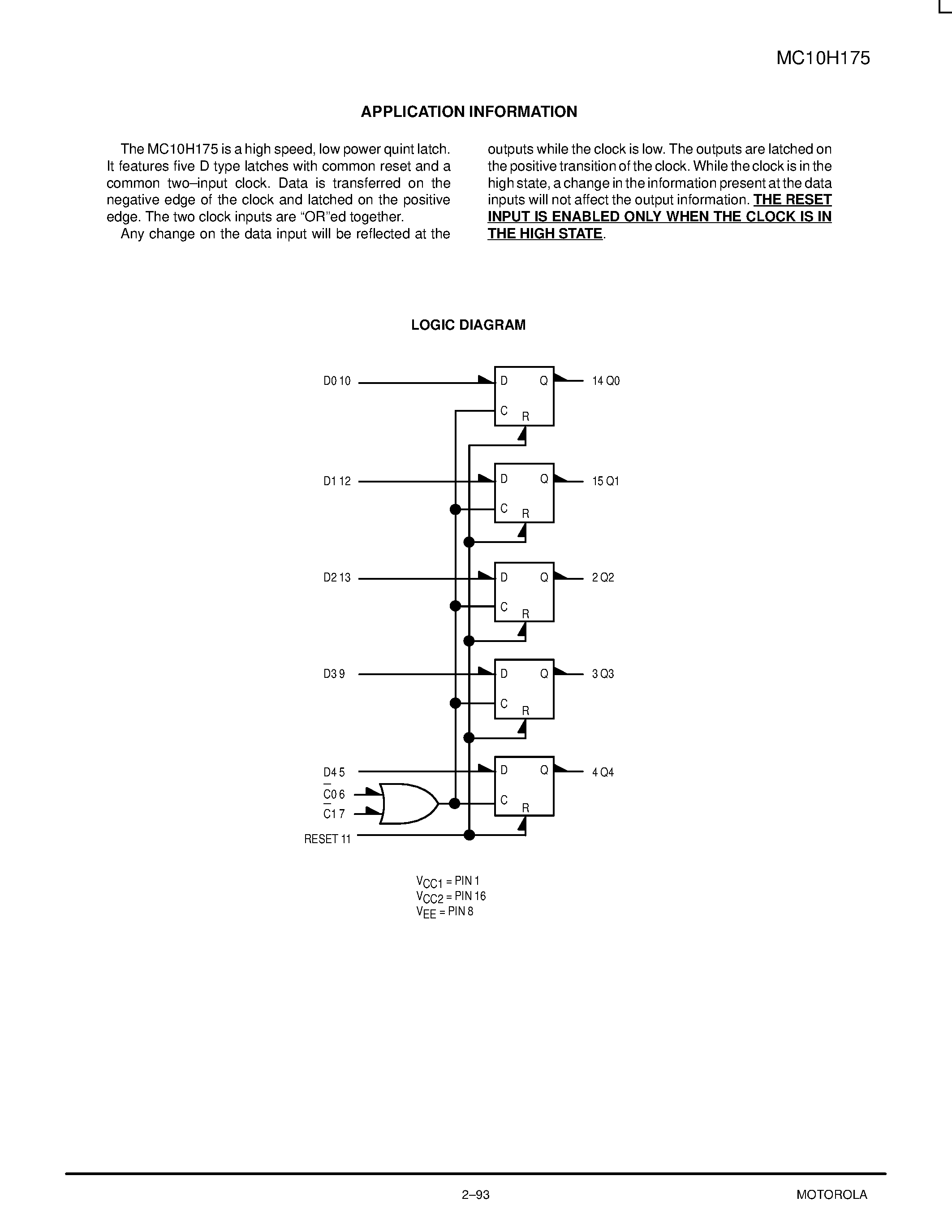 MC10H175

APPLICATION INFORMATION

The MC10H175 is a high speed, low power quint latch. It features five D type latches with common reset and a common two–input clock. Data is transferred on the negative edge of the clock and latched on the positive edge. The two clock inputs are “OR”ed together.

Any change on the data input will be reflected at the outputs while the clock is low. The outputs are latched on the positive transition of the clock. While the clock is in the high state, a change in the information present at the data inputs will not affect the output information. THE RESET INPUT IS ENABLED ONLY WHEN THE CLOCK IS IN THE HIGH STATE.

LOGIC DIAGRAM

D0 10
D Q
C R
14 Q0
D1 12
D Q
C R
15 Q1
D2 13
D Q
C R
2 Q2
D3 9
D Q
C R
3 Q3
D4 5
$\overline{C0}$ 6
$\overline{C1}$ 7
RESET 11
D Q
C R
4 Q4

$V_{CC1}$ = PIN 1
$V_{CC2}$ = PIN 16
$V_{EE}$ = PIN 8

2–93

MOTOROLA